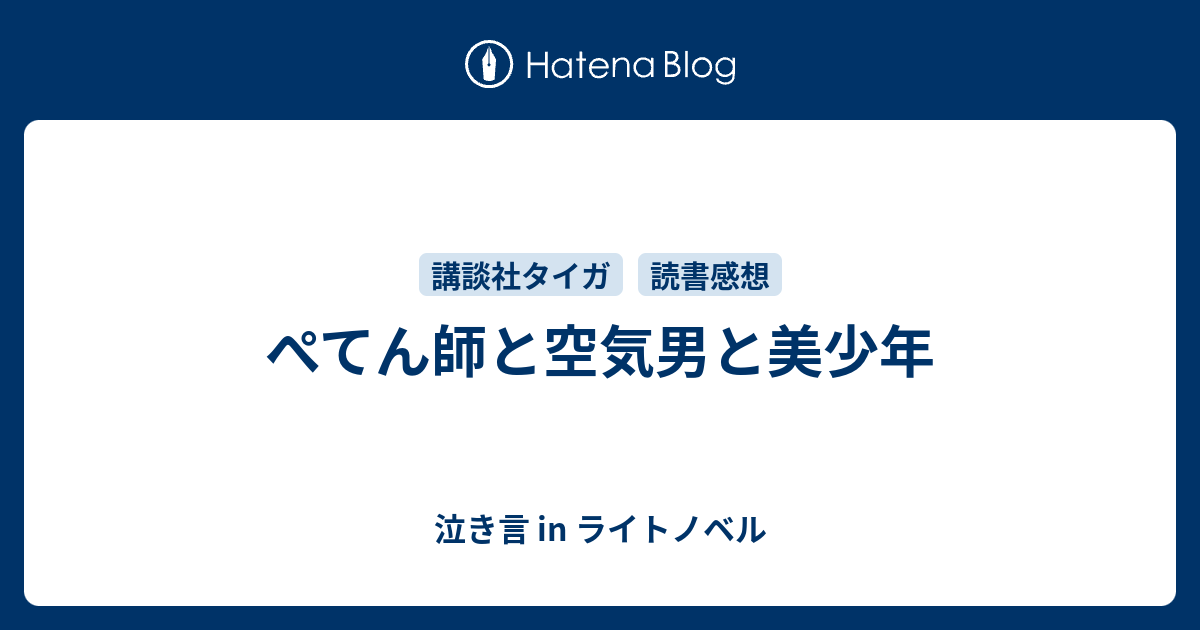 Hatena Blog

講談社タイガ 読書感想

ぺてん師と空気男と美少年

泣き言 in ライトノベル